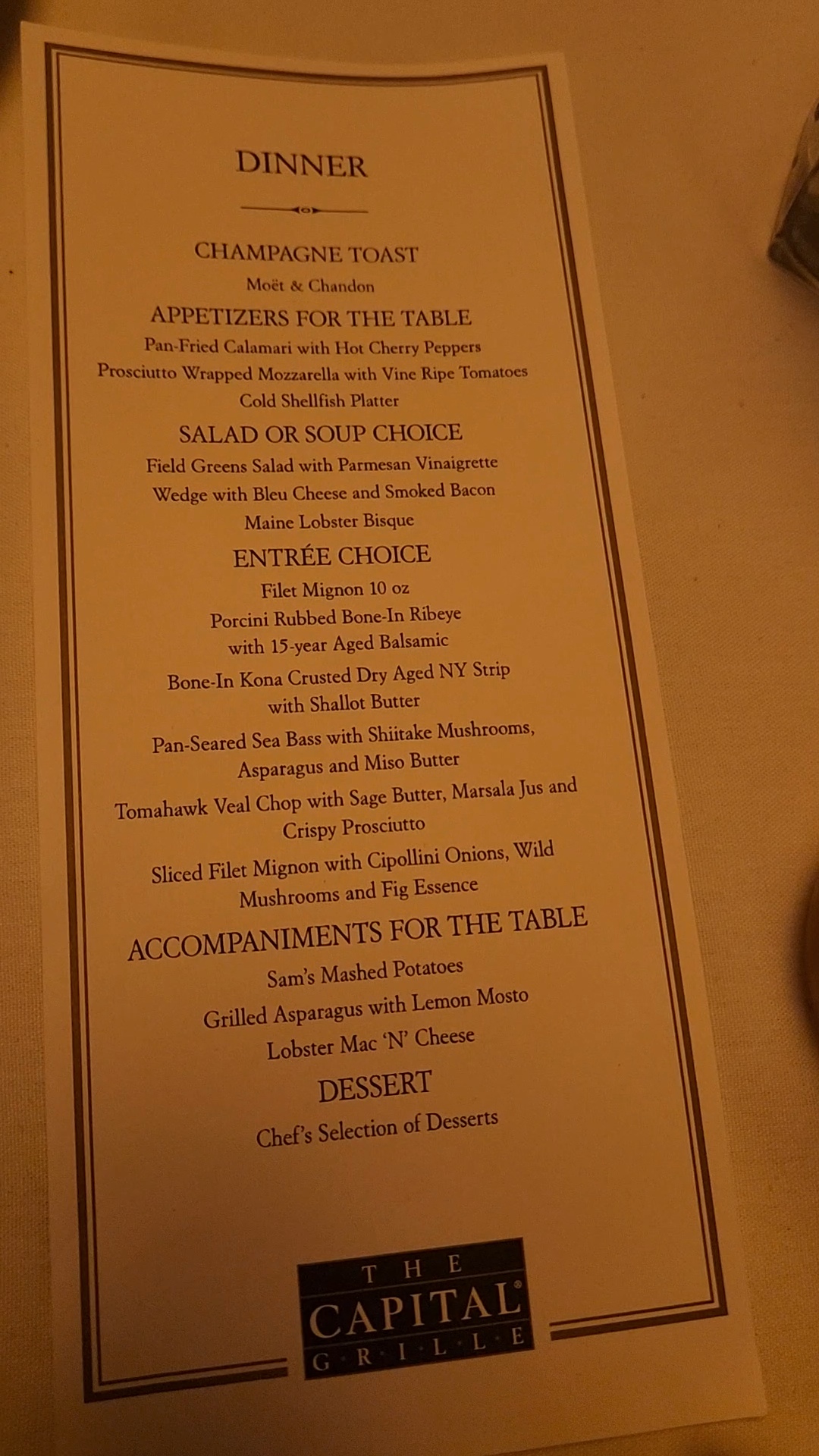 DINNER

CHAMPAGNE TOAST

Moët & Chandon

APPETIZERS FOR THE TABLE

Pan-Fried Calamari with Hot Cherry Peppers

Prosciutto Wrapped Mozzarella with Vine Ripe Tomatoes

Cold Shellfish Platter

SALAD OR SOUP CHOICE

Field Greens Salad with Parmesan Vinaigrette

Wedge with Bleu Cheese and Smoked Bacon

Maine Lobster Bisque

ENTRÉE CHOICE

Filet Mignon 10 oz

Porcini Rubbed Bone-In Ribeye with 15-year Aged Balsamic

Bone-In Kona Crusted Dry Aged NY Strip with Shallot Butter

Pan-Seared Sea Bass with Shiitake Mushrooms, Asparagus and Miso Butter

Tomahawk Veal Chop with Sage Butter, Marsala Jus and Crispy Prosciutto

Sliced Filet Mignon with Cipollini Onions, Wild Mushrooms and Fig Essence

ACCOMPANIMENTS FOR THE TABLE

Sam's Mashed Potatoes

Grilled Asparagus with Lemon Mosto

Lobster Mac 'N' Cheese

DESSERT

Chef's Selection of Desserts

THE
CAPITAL®
GRILLE